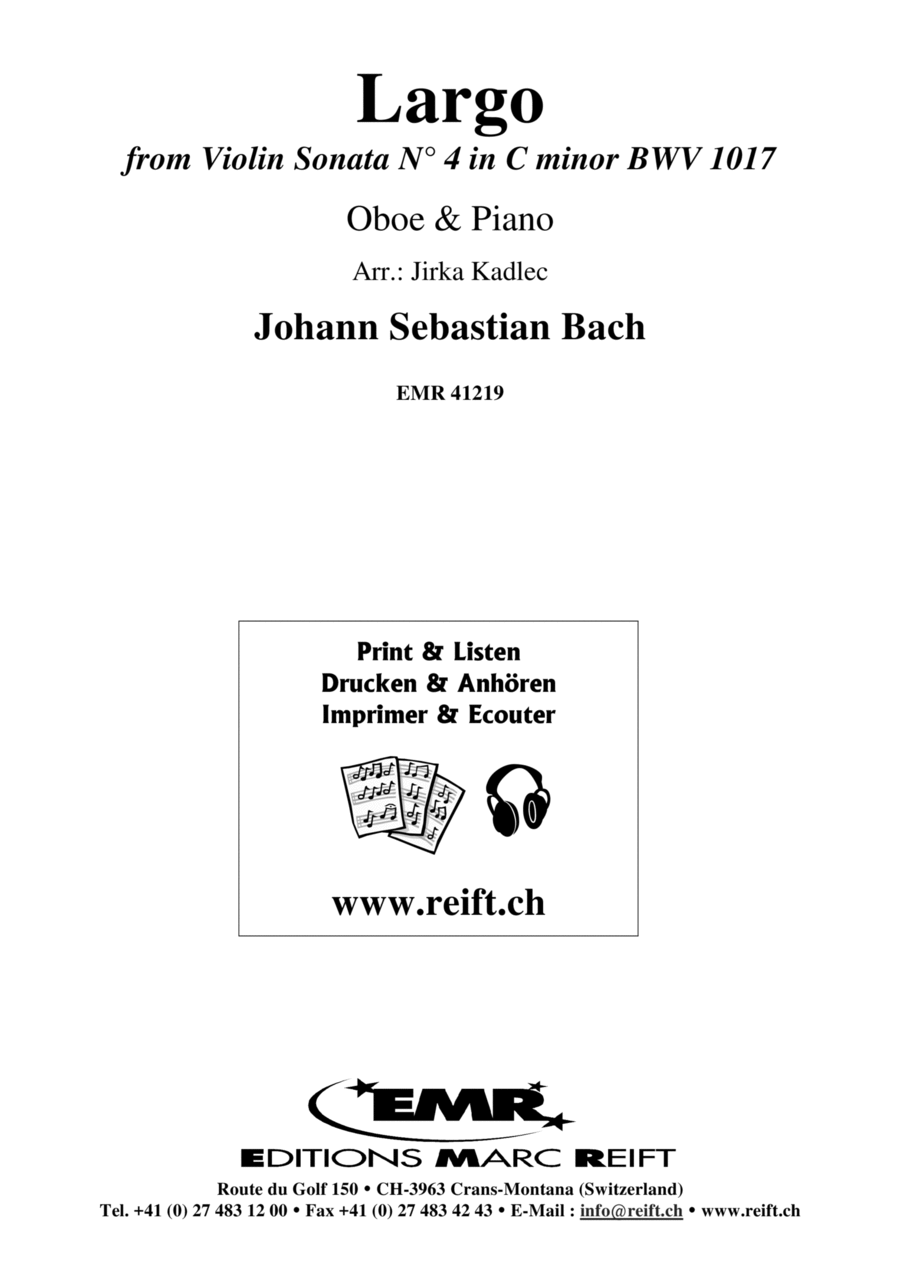 Largo

from Violin Sonata N° 4 in C minor BWV 1017

Oboe & Piano

Arr.: Jirka Kadlec

Johann Sebastian Bach

EMR 41219

Print & Listen
Drucken & Anhören
Imprimer & Ecouter

www.reift.ch

EMR

EDITIONS MARC REIFT

Route du Golf 150 • CH-3963 Crans-Montana (Switzerland)
Tel. +41 (0) 27 483 12 00 • Fax +41 (0) 27 483 42 43 • E-Mail : info@reift.ch • www.reift.ch